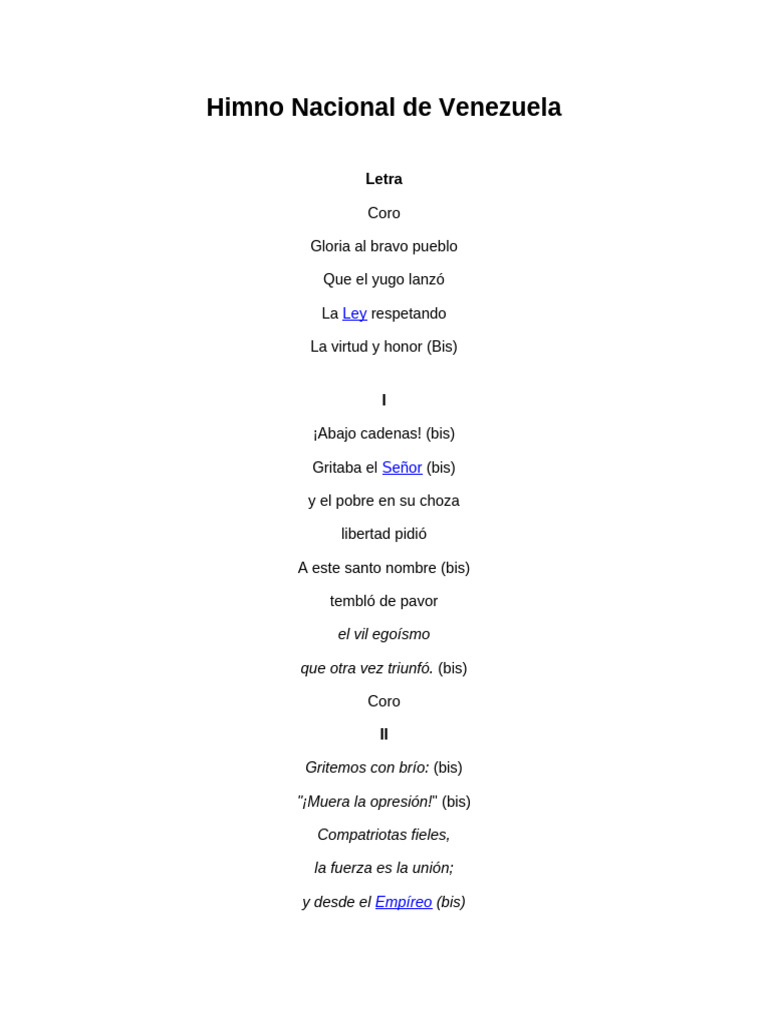 Himno Nacional de Venezuela

Letra

Coro

Gloria al bravo pueblo

Que el yugo lanzó

La Ley respetando

La virtud y honor (Bis)

I

¡Abajo cadenas! (bis)

Gritaba el Señor (bis)

y el pobre en su choza

libertad pidió

A este santo nombre (bis)

tembló de pavor

el vil egoísmo

que otra vez triunfó. (bis)

Coro

II

Gritemos con brío: (bis)

"¡Muera la opresión!" (bis)

Compatriotas fieles,

la fuerza es la unión;

y desde el Empíreo (bis)